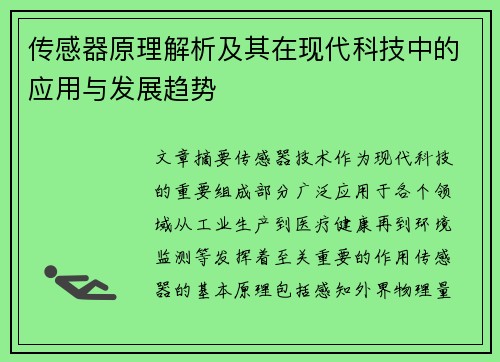 传感器原理解析及其在现代科技中的应用与发展趋势

文章摘要传感器技术作为现代科技的重要组成部分广泛应用于各个领域从工业生产到医疗健康再到环境监测等发挥着至关重要的作用传感器的基本原理包括感知外界物理量